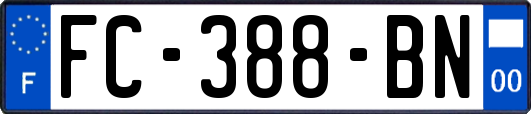 F

FC-388-BN

00